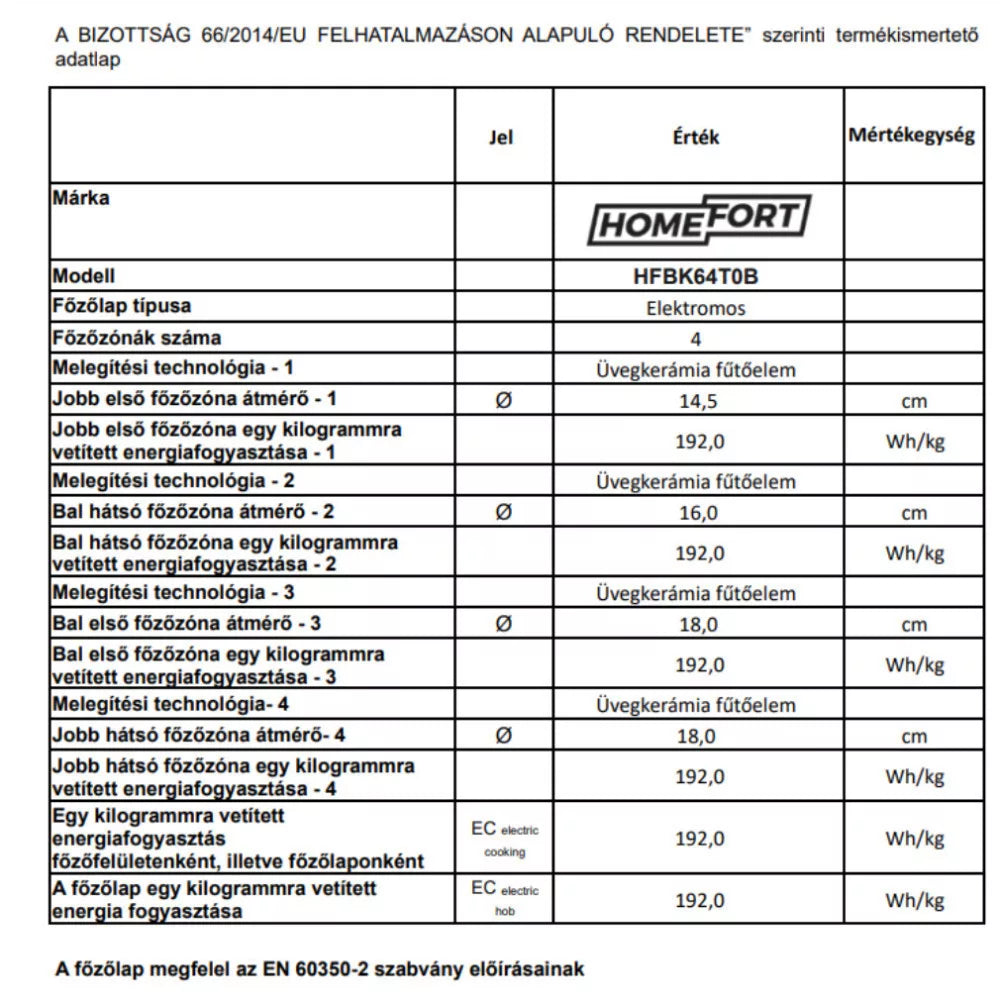 A BIZOTTSÁG 66/2014/EU FELHATALMAZÁSON ALAPULÓ RENDELETE" szerinti termékismertető adatlap

| | Jel | Érték | Mértékegység |
|---|---|---|---|
| Márka | | HOMEFORT | |
| Modell | | HFBK64T0B | |
| Főzőlap típusa | | Elektromos | |
| Főzőzónák száma | | 4 | |
| Melegítési technológia - 1 | | Üvegkerámia fűtőelem | |
| Jobb első főzőzóna átmérő - 1 | Ø | 14,5 | cm |
| Jobb első főzőzóna egy kilogrammra vetített energiafogyasztása - 1 | | 192,0 | Wh/kg |
| Melegítési technológia - 2 | | Üvegkerámia fűtőelem | |
| Bal hátsó főzőzóna átmérő - 2 | Ø | 16,0 | cm |
| Bal hátsó főzőzóna egy kilogrammra vetített energiafogyasztása - 2 | | 192,0 | Wh/kg |
| Melegítési technológia - 3 | | Üvegkerámia fűtőelem | |
| Bal első főzőzóna átmérő - 3 | Ø | 18,0 | cm |
| Bal első főzőzóna egy kilogrammra vetített energiafogyasztása - 3 | | 192,0 | Wh/kg |
| Melegítési technológia- 4 | | Üvegkerámia fűtőelem | |
| Jobb hátsó főzőzóna átmérő- 4 | Ø | 18,0 | cm |
| Jobb hátsó főzőzóna egy kilogrammra vetített energiafogyasztása - 4 | | 192,0 | Wh/kg |
| Egy kilogrammra vetített energiafogyasztás főzőfelületenként, illetve főzőlaponként | EC electric cooking | 192,0 | Wh/kg |
| A főzőlap egy kilogrammra vetített energia fogyasztása | EC electric hob | 192,0 | Wh/kg |

A főzőlap megfelel az EN 60350-2 szabvány előírásainak